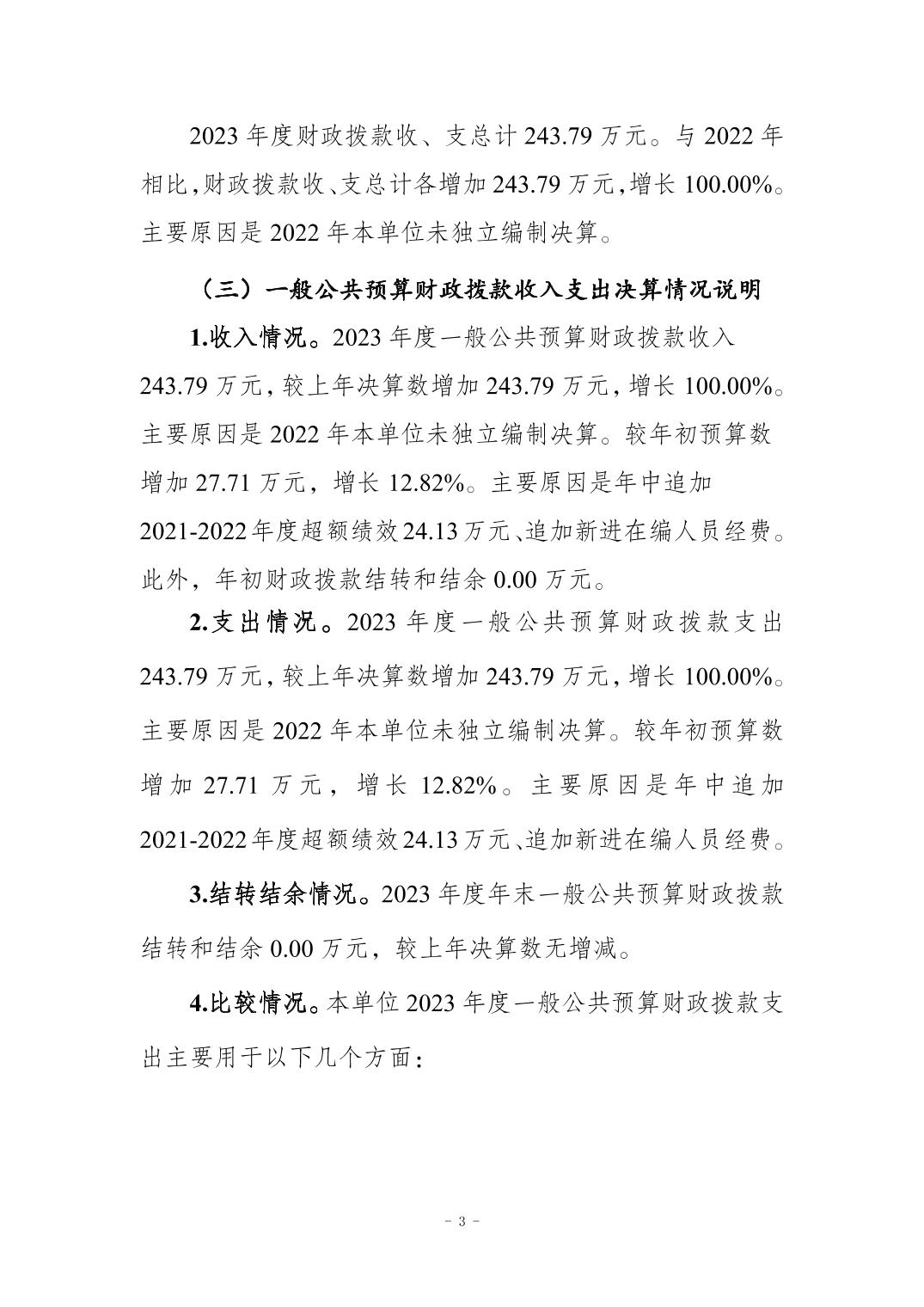 2023年度财政拨款收、支总计243.79万元。与2022年相比,财政拨款收、支总计各增加243.79万元,增长100.00%。主要原因是2022年本单位未独立编制决算。

（三）一般公共预算财政拨款收入支出决算情况说明

1.收入情况。2023年度一般公共预算财政拨款收入243.79万元,较上年决算数增加243.79万元,增长100.00%。主要原因是2022年本单位未独立编制决算。较年初预算数增加27.71万元，增长12.82%。主要原因是年中追加2021-2022年度超额绩效24.13万元、追加新进在编人员经费。此外，年初财政拨款结转和结余0.00万元。

2.支出情况。2023年度一般公共预算财政拨款支出243.79万元,较上年决算数增加243.79万元,增长100.00%。主要原因是2022年本单位未独立编制决算。较年初预算数增加27.71万元，增长12.82%。主要原因是年中追加2021-2022年度超额绩效24.13万元、追加新进在编人员经费。

3.结转结余情况。2023年度年末一般公共预算财政拨款结转和结余0.00万元，较上年决算数无增减。

4.比较情况。本单位2023年度一般公共预算财政拨款支出主要用于以下几个方面:

- 3 -